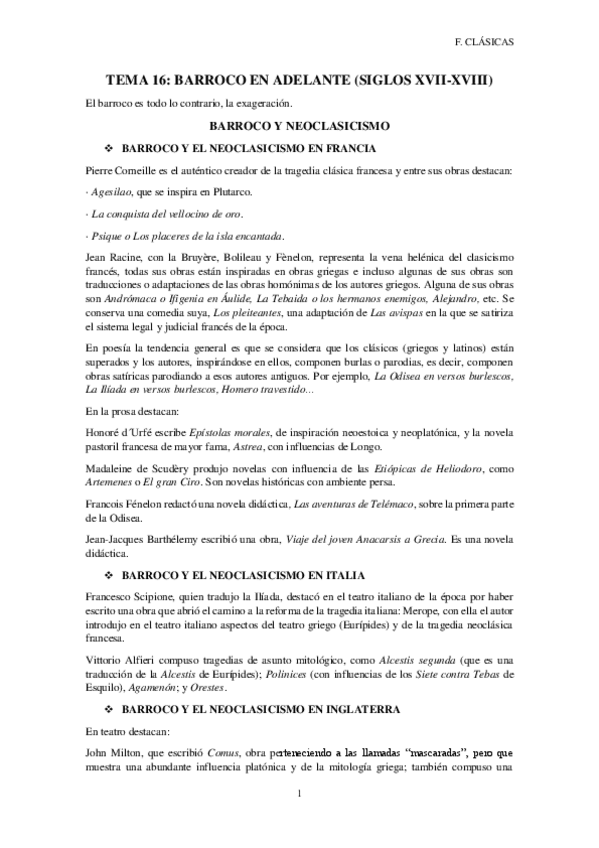 F. CLÁSICAS

TEMA 16: BARROCO EN ADELANTE (SIGLOS XVII-XVIII)

El barroco es todo lo contrario, la exageración.

BARROCO Y NEOCLASICISMO

❖ BARROCO Y EL NEOCLASICISMO EN FRANCIA

Pierre Corneille es el auténtico creador de la tragedia clásica francesa y entre sus obras destacan:

· Agesilao, que se inspira en Plutarco.

· La conquista del vellocino de oro.

· Psique o Los placeres de la isla encantada.

Jean Racine, con la Bruyère, Bolileau y Fènelon, representa la vena helénica del clasicismo francés, todas sus obras están inspiradas en obras griegas e incluso algunas de sus obras son traducciones o adaptaciones de las obras homónimas de los autores griegos. Alguna de sus obras son Andrómaca o Ifigenia en Áulide, La Tebaida o los hermanos enemigos, Alejandro, etc. Se conserva una comedia suya, Los pleiteantes, una adaptación de Las avispas en la que se satiriza el sistema legal y judicial francés de la época.

En poesía la tendencia general es que se considera que los clásicos (griegos y latinos) están superados y los autores, inspirándose en ellos, componen burlas o parodias, es decir, componen obras satíricas parodiando a esos autores antiguos. Por ejemplo, La Odisea en versos burlescos, La Ilíada en versos burlescos, Homero travestido...

En la prosa destacan:

Honoré d´Urfé escribe Epístolas morales, de inspiración neoestoica y neoplatónica, y la novela pastoril francesa de mayor fama, Astrea, con influencias de Longo.

Madaleine de Scudèry produjo novelas con influencia de las Etiópicas de Heliodoro, como Artemenes o El gran Ciro. Son novelas históricas con ambiente persa.

Francois Fénelon redactó una novela didáctica, Las aventuras de Telémaco, sobre la primera parte de la Odisea.

Jean-Jacques Barthélemy escribió una obra, Viaje del joven Anacarsis a Grecia. Es una novela didáctica.

❖ BARROCO Y EL NEOCLASICISMO EN ITALIA

Francesco Scipione, quien tradujo la Ilíada, destacó en el teatro italiano de la época por haber escrito una obra que abrió el camino a la reforma de la tragedia italiana: Merope, con ella el autor introdujo en el teatro italiano aspectos del teatro griego (Eurípides) y de la tragedia neoclásica francesa.

Vittorio Alfieri compuso tragedias de asunto mitológico, como Alcestis segunda (que es una traducción de la Alcestis de Eurípides); Polinices (con influencias de los Siete contra Tebas de Esquilo), Agamenón; y Orestes.

❖ BARROCO Y EL NEOCLASICISMO EN INGLATERRA

En teatro destacan:

John Milton, que escribió Comus, obra perteneciendo a las llamadas "mascaradas", pero que muestra una abundante influencia platónica y de la mitología griega; también compuso una

1